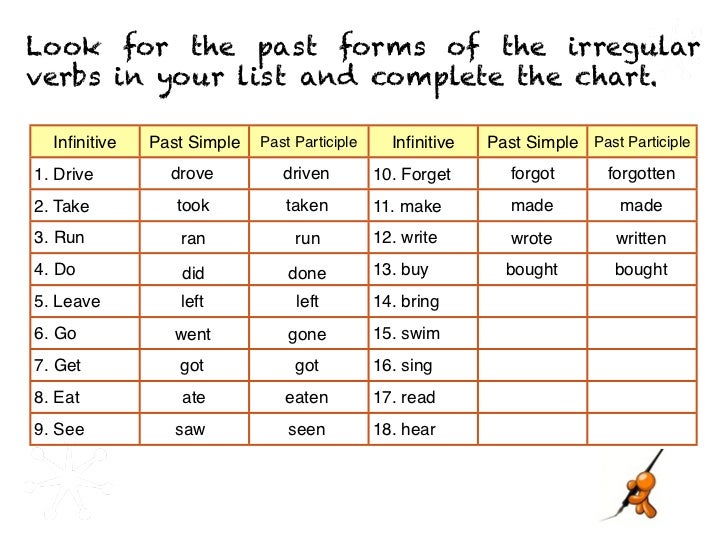 Look for the past forms of the irregular verbs in your list and complete the chart.

| Infinitive | Past Simple | Past Participle | Infinitive | Past Simple | Past Participle |
|---|---|---|---|---|---|
| 1. Drive | drove | driven | 10. Forget | forgot | forgotten |
| 2. Take | took | taken | 11. make | made | made |
| 3. Run | ran | run | 12. write | wrote | written |
| 4. Do | did | done | 13. buy | bought | bought |
| 5. Leave | left | left | 14. bring | | |
| 6. Go | went | gone | 15. swim | | |
| 7. Get | got | got | 16. sing | | |
| 8. Eat | ate | eaten | 17. read | | |
| 9. See | saw | seen | 18. hear | | |